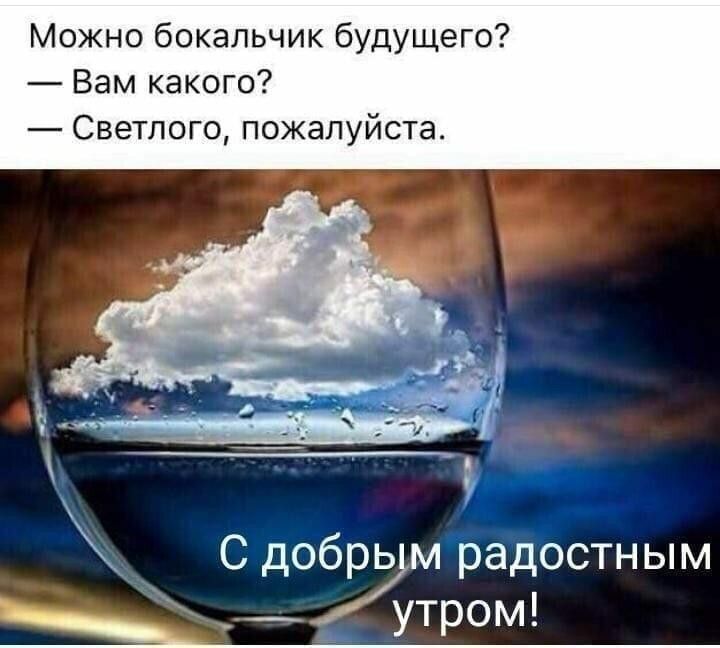 Можно бокальчик будущего?
— Вам какого?
— Светлого, пожалуйста.

С добрым радостным утром!